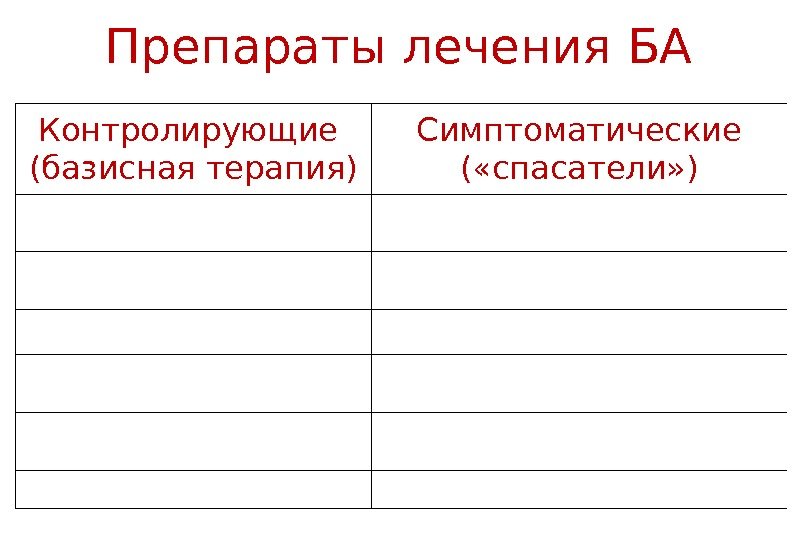 Препараты лечения БА

| Контролирующие (базисная терапия) | Симптоматические («спасатели») |
|---|---|
|  |  |
|  |  |
|  |  |
|  |  |
|  |  |
|  |  |